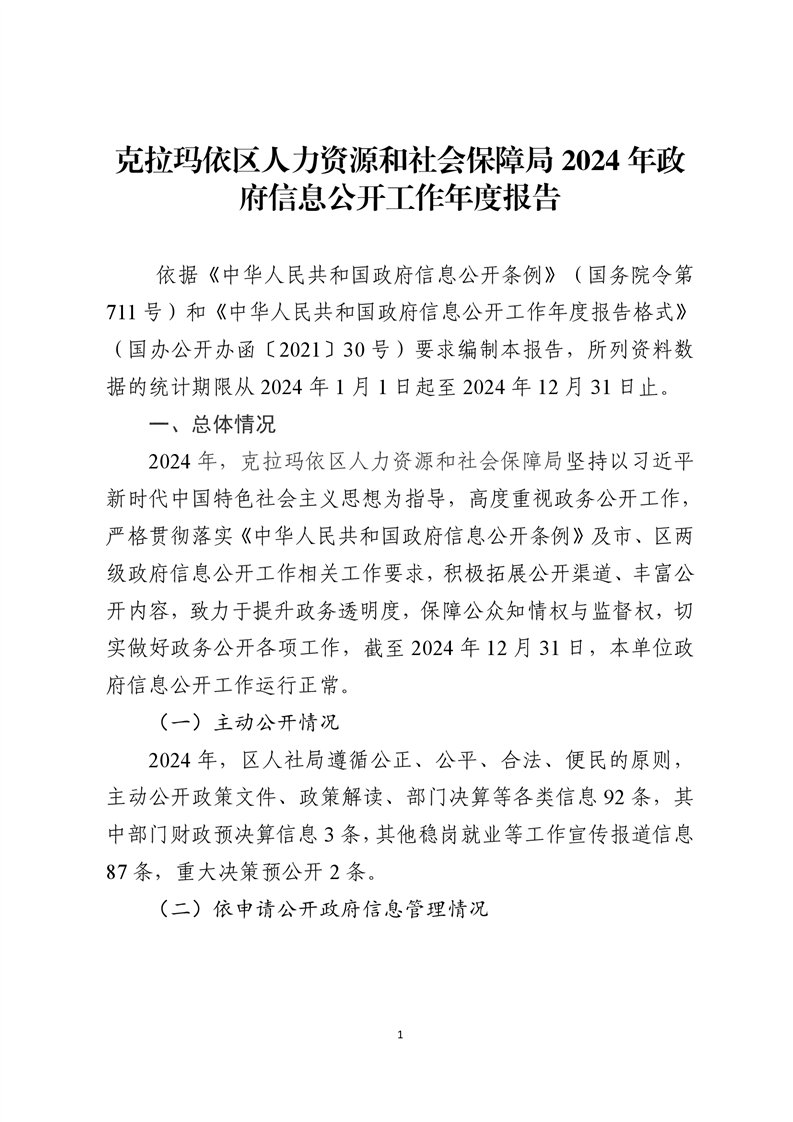 克拉玛依区人力资源和社会保障局 2024 年政府信息公开工作年度报告

依据《中华人民共和国政府信息公开条例》（国务院令第 711 号）和《中华人民共和国政府信息公开工作年度报告格式》（国办公开办函〔2021〕30 号）要求编制本报告，所列资料数据的统计期限从 2024 年 1 月 1 日起至 2024 年 12 月 31 日止。

一、总体情况

2024 年，克拉玛依区人力资源和社会保障局坚持以习近平新时代中国特色社会主义思想为指导，高度重视政务公开工作，严格贯彻落实《中华人民共和国政府信息公开条例》及市、区两级政府信息公开工作相关工作要求，积极拓展公开渠道、丰富公开内容，致力于提升政务透明度，保障公众知情权与监督权，切实做好政务公开各项工作，截至 2024 年 12 月 31 日，本单位政府信息公开工作运行正常。

（一）主动公开情况

2024 年，区人社局遵循公正、公平、合法、便民的原则，主动公开政策文件、政策解读、部门决算等各类信息 92 条，其中部门财政预决算信息 3 条，其他稳岗就业等工作宣传报道信息 87 条，重大决策预公开 2 条。

（二）依申请公开政府信息管理情况

1